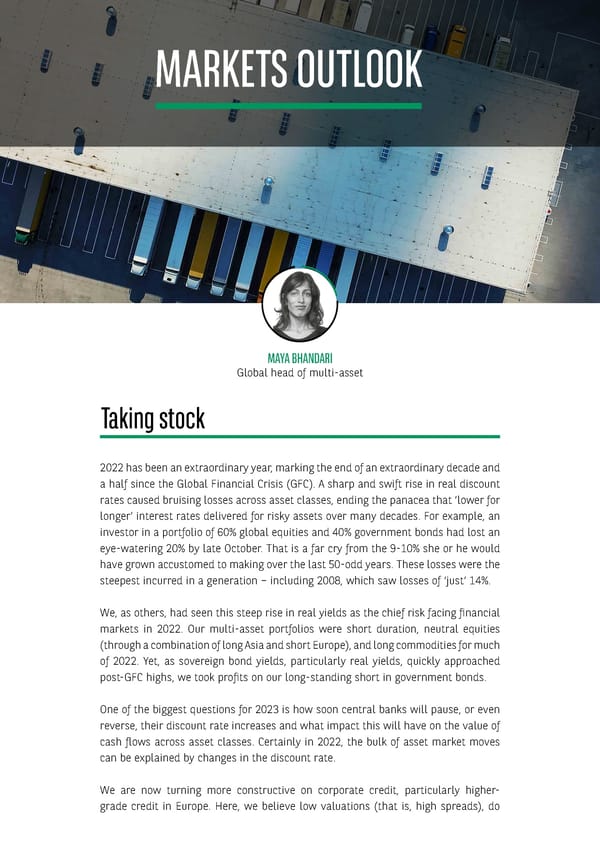 MARKETS OUTLOOK

MAYA BHANDARI
Global head of multi-asset

Taking stock

2022 has been an extraordinary year, marking the end of an extraordinary decade and a half since the Global Financial Crisis (GFC). A sharp and swift rise in real discount rates caused bruising losses across asset classes, ending the panacea that 'lower for longer' interest rates delivered for risky assets over many decades. For example, an investor in a portfolio of 60% global equities and 40% government bonds had lost an eye-watering 20% by late October. That is a far cry from the 9-10% she or he would have grown accustomed to making over the last 50-odd years. These losses were the steepest incurred in a generation – including 2008, which saw losses of 'just' 14%.

We, as others, had seen this steep rise in real yields as the chief risk facing financial markets in 2022. Our multi-asset portfolios were short duration, neutral equities (through a combination of long Asia and short Europe), and long commodities for much of 2022. Yet, as sovereign bond yields, particularly real yields, quickly approached post-GFC highs, we took profits on our long-standing short in government bonds.

One of the biggest questions for 2023 is how soon central banks will pause, or even reverse, their discount rate increases and what impact this will have on the value of cash flows across asset classes. Certainly in 2022, the bulk of asset market moves can be explained by changes in the discount rate.

We are now turning more constructive on corporate credit, particularly higher-grade credit in Europe. Here, we believe low valuations (that is, high spreads), do